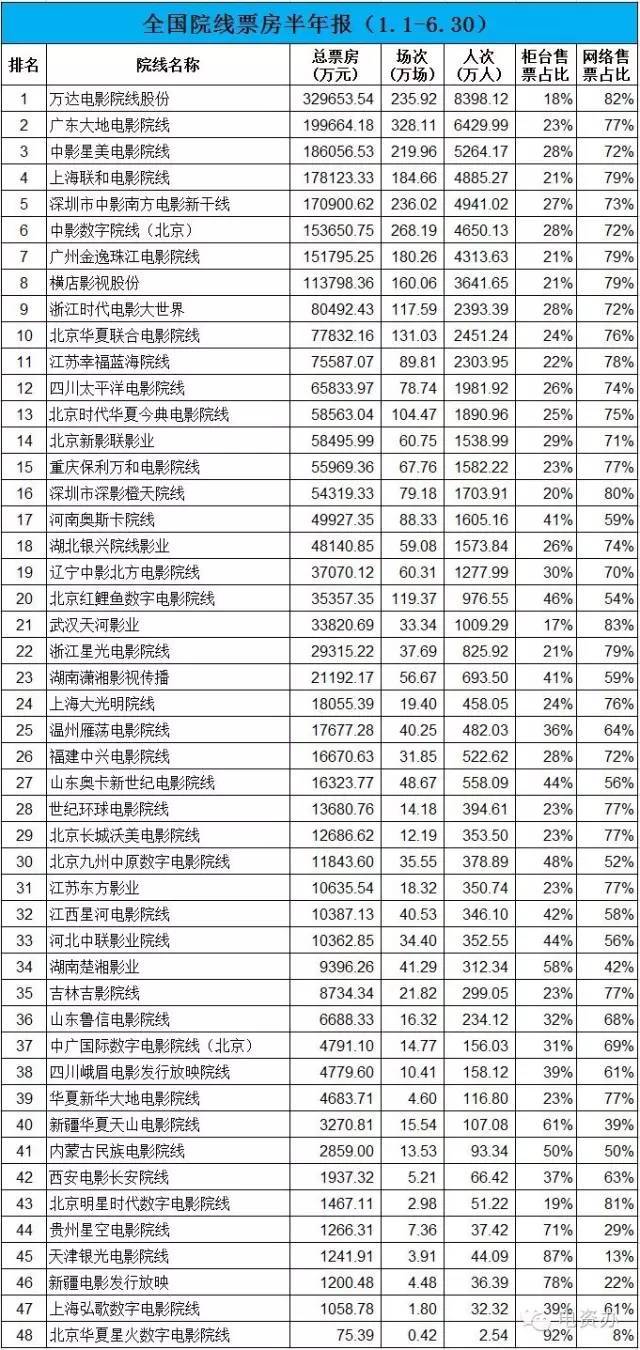 全国院线票房半年报（1.1-6.30）

| 排名 | 院线名称 | 总票房（万元） | 场次（万场） | 人次（万人） | 柜台售票占比 | 网络售票占比 |
|---|---|---|---|---|---|---|
| 1 | 万达电影院线股份 | 329653.54 | 235.92 | 8398.12 | 18% | 82% |
| 2 | 广东大地电影院线 | 199664.18 | 328.11 | 6429.99 | 23% | 77% |
| 3 | 中影星美电影院线 | 186056.53 | 219.96 | 5264.17 | 28% | 72% |
| 4 | 上海联和电影院线 | 178123.33 | 184.66 | 4885.27 | 21% | 79% |
| 5 | 深圳市中影南方电影新干线 | 170900.62 | 236.02 | 4941.02 | 27% | 73% |
| 6 | 中影数字院线（北京） | 153650.75 | 268.19 | 4650.13 | 28% | 72% |
| 7 | 广州金逸珠江电影院线 | 151795.25 | 180.26 | 4313.63 | 21% | 79% |
| 8 | 横店影视股份 | 113798.36 | 160.06 | 3641.65 | 21% | 79% |
| 9 | 浙江时代电影大世界 | 80492.43 | 117.59 | 2393.39 | 28% | 72% |
| 10 | 北京华夏联合电影院线 | 77832.16 | 131.03 | 2451.24 | 24% | 76% |
| 11 | 江苏幸福蓝海院线 | 75587.07 | 89.81 | 2303.95 | 22% | 78% |
| 12 | 四川太平洋电影院线 | 65833.97 | 78.74 | 1981.92 | 26% | 74% |
| 13 | 北京时代华夏今典电影院线 | 58563.04 | 104.47 | 1890.96 | 25% | 75% |
| 14 | 北京新影联影业 | 58495.99 | 60.75 | 1538.99 | 29% | 71% |
| 15 | 重庆保利万和电影院线 | 55969.36 | 67.76 | 1582.22 | 23% | 77% |
| 16 | 深圳市深影橙天院线 | 54319.33 | 79.18 | 1703.91 | 20% | 80% |
| 17 | 河南奥斯卡院线 | 49927.35 | 88.33 | 1605.16 | 41% | 59% |
| 18 | 湖北银兴院线影业 | 48140.85 | 59.08 | 1573.84 | 26% | 74% |
| 19 | 辽宁中影北方电影院线 | 37070.12 | 60.31 | 1277.99 | 30% | 70% |
| 20 | 北京红鲤鱼数字电影院线 | 35357.35 | 119.37 | 976.55 | 46% | 54% |
| 21 | 武汉天河影业 | 33820.69 | 33.34 | 1009.29 | 17% | 83% |
| 22 | 浙江星光电影院线 | 29315.22 | 37.69 | 825.92 | 21% | 79% |
| 23 | 湖南潇湘影视传播 | 21192.17 | 56.67 | 693.50 | 41% | 59% |
| 24 | 上海大光明院线 | 18055.39 | 19.40 | 458.05 | 24% | 76% |
| 25 | 温州雁荡电影院线 | 17677.28 | 40.25 | 482.03 | 36% | 64% |
| 26 | 福建中兴电影院线 | 16670.63 | 31.85 | 522.62 | 28% | 72% |
| 27 | 山东奥卡新世纪电影院线 | 16323.77 | 48.67 | 558.09 | 44% | 56% |
| 28 | 世纪环球电影院线 | 13680.76 | 14.18 | 394.61 | 23% | 77% |
| 29 | 北京长城沃美电影院线 | 12686.62 | 12.19 | 353.50 | 23% | 77% |
| 30 | 北京九州中原数字电影院线 | 11843.60 | 35.55 | 378.89 | 48% | 52% |
| 31 | 江苏东方影业 | 10635.54 | 18.32 | 350.74 | 23% | 77% |
| 32 | 江西星河电影院线 | 10387.13 | 40.53 | 346.10 | 42% | 58% |
| 33 | 河北中联影业院线 | 10362.85 | 34.40 | 352.55 | 44% | 56% |
| 34 | 湖南楚湘影业 | 9396.26 | 41.29 | 312.34 | 58% | 42% |
| 35 | 吉林吉影院线 | 8734.34 | 21.82 | 299.05 | 23% | 77% |
| 36 | 山东鲁信电影院线 | 6688.33 | 16.32 | 234.12 | 32% | 68% |
| 37 | 中广国际数字电影院线（北京） | 4791.10 | 14.77 | 156.03 | 31% | 69% |
| 38 | 四川峨眉电影发行放映院线 | 4779.60 | 10.41 | 158.12 | 39% | 61% |
| 39 | 华夏新华大地电影院线 | 4683.71 | 4.60 | 116.80 | 23% | 77% |
| 40 | 新疆华夏天山电影院线 | 3270.81 | 15.54 | 107.08 | 61% | 39% |
| 41 | 内蒙古民族电影院线 | 2859.00 | 13.53 | 93.34 | 50% | 50% |
| 42 | 西安电影长安院线 | 1937.32 | 5.21 | 66.42 | 37% | 63% |
| 43 | 北京明星时代数字电影院线 | 1467.11 | 2.98 | 51.22 | 19% | 81% |
| 44 | 贵州星空电影院线 | 1266.31 | 7.36 | 37.42 | 71% | 29% |
| 45 | 天津银光电影院线 | 1241.91 | 3.91 | 44.09 | 87% | 13% |
| 46 | 新疆电影发行放映 | 1200.48 | 4.48 | 36.39 | 78% | 22% |
| 47 | 上海弘歌数字电影院线 | 1058.78 | 1.80 | 32.32 | 39% | 61% |
| 48 | 北京华夏星火数字电影院线 | 75.39 | 0.42 | 2.54 | 92% | 8% |

电资办